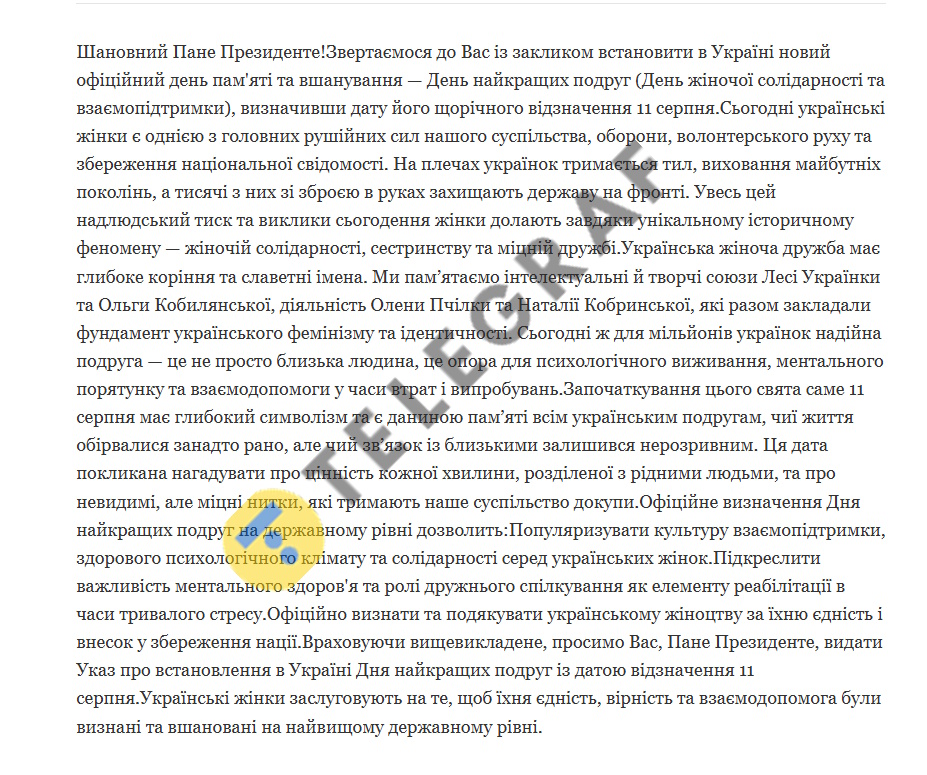 Шановний Пане Президенте!Звертаємося до Вас із закликом встановити в Україні новий офіційний день пам'яті та вшанування — День найкращих подруг (День жіночої солідарності та взаємопідтримки), визначивши дату його щорічного відзначення 11 серпня.Сьогодні українські жінки є однією з головних рушійних сил нашого суспільства, оборони, волонтерського руху та збереження національної свідомості. На плечах українок тримається тил, виховання майбутніх поколінь, а тисячі з них зі зброєю в руках захищають державу на фронті. Увесь цей надлюдський тиск та виклики сьогодення жінки долають завдяки унікальному історичному феномену — жіночій солідарності, сестринству та міцній дружбі.Українська жіноча дружба має глибоке коріння та славетні імена. Ми пам'ятаємо інтелектуальні й творчі союзи Лесі Українки та Ольги Кобилянської, діяльність Олени Пчілки та Наталії Кобринської, які разом закладали фундамент українського фемінізму та ідентичності. Сьогодні ж для мільйонів українок надійна подруга — це не просто близька людина, це опора для психологічного виживання, ментального порятунку та взаємодопомоги у часи втрат і випробувань.Започаткування цього свята саме 11 серпня має глибокий символізм та є даниною пам'яті всім українським подругам, чиї життя обірвалися занадто рано, але чий зв'язок із близькими залишився нерозривним. Ця дата покликана нагадувати про цінність кожної хвилини, розділеної з рідними людьми, та про невидимі, але міцні нитки, які тримають наше суспільство докупи.Офіційне визначення Дня найкращих подруг на державному рівні дозволить:Популяризувати культуру взаємопідтримки, здорового психологічного клімату та солідарності серед українських жінок.Підкреслити важливість ментального здоров'я та ролі дружнього спілкування як елементу реабілітації в часи тривалого стресу.Офіційно визнати та подякувати українському жіноцтву за їхню єдність і внесок у збереження нації.Враховуючи вищевикладене, просимо Вас, Пане Президенте, видати Указ про встановлення в Україні Дня найкращих подруг із датою відзначення 11 серпня.Українські жінки заслуговують на те, щоб їхня єдність, вірність та взаємодопомога були визнані та вшановані на найвищому державному рівні.

TELEGRAF